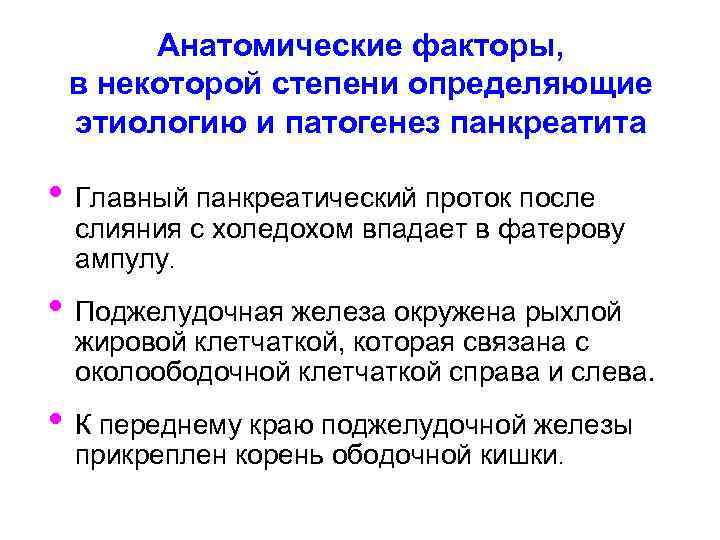 Анатомические факторы, в некоторой степени определяющие этиологию и патогенез панкреатита

• Главный панкреатический проток после слияния с холедохом впадает в фатерову ампулу.

• Поджелудочная железа окружена рыхлой жировой клетчаткой, которая связана с околоободочной клетчаткой справа и слева.

• К переднему краю поджелудочной железы прикреплен корень ободочной кишки.